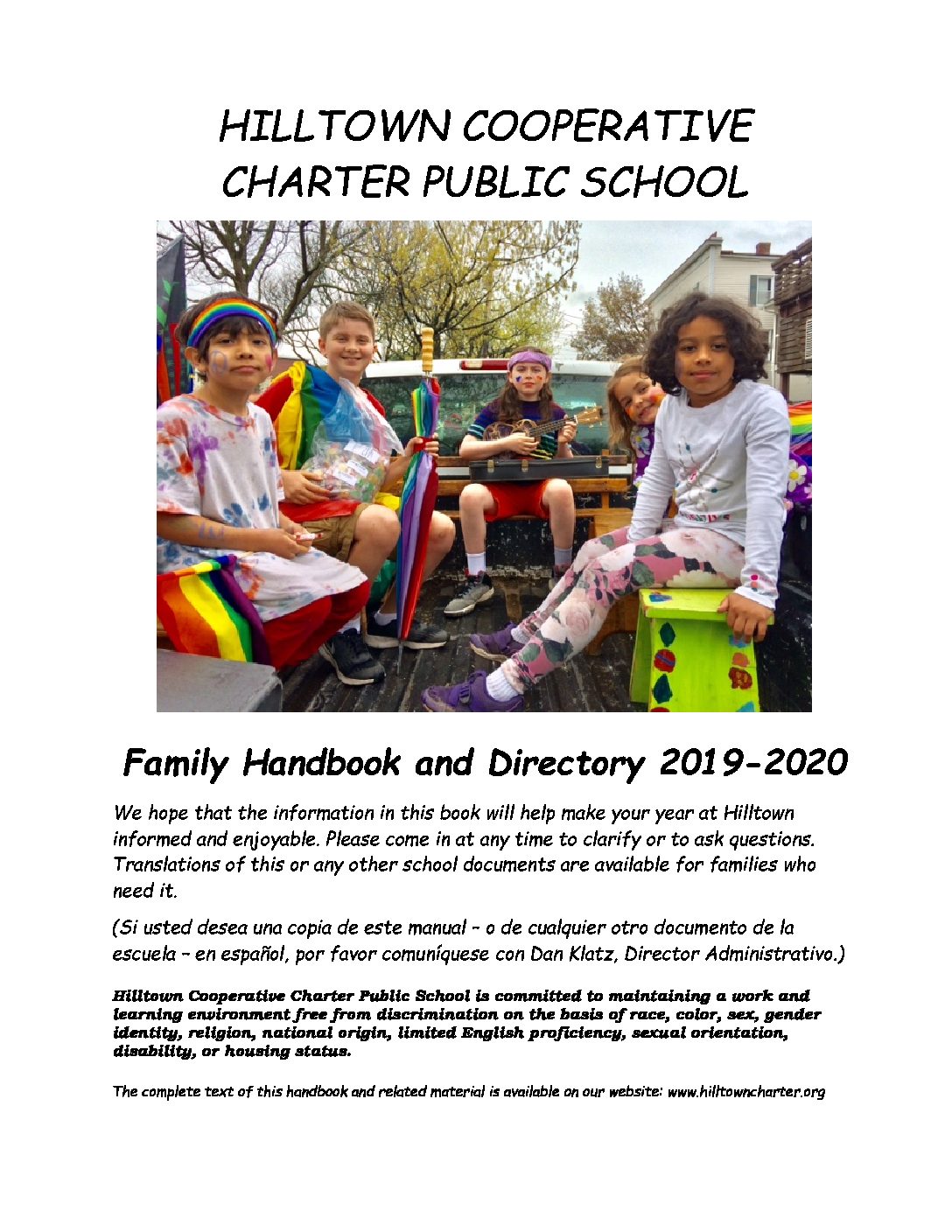 HILLTOWN COOPERATIVE CHARTER PUBLIC SCHOOL

Family Handbook and Directory 2019-2020

We hope that the information in this book will help make your year at Hilltown informed and enjoyable. Please come in at any time to clarify or to ask questions. Translations of this or any other school documents are available for families who need it.

(Si usted desea una copia de este manual – o de cualquier otro documento de la escuela – en español, por favor comuníquese con Dan Klatz, Director Administrativo.)

Hilltown Cooperative Charter Public School is committed to maintaining a work and learning environment free from discrimination on the basis of race, color, sex, gender identity, religion, national origin, limited English proficiency, sexual orientation, disability, or housing status.

The complete text of this handbook and related material is available on our website: www.hilltowncharter.org